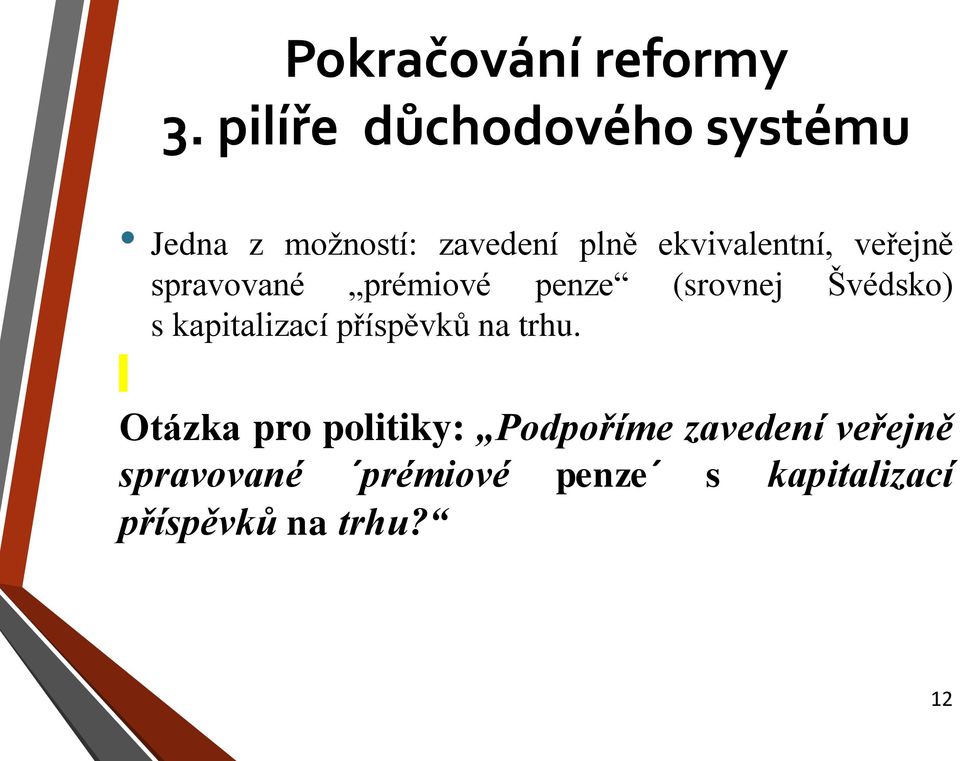 Pokračování reformy
3. pilíře důchodového systému

• Jedna z možností: zavedení plně ekvivalentní, veřejně spravované „prémiové penze“ (srovnej Švédsko) s kapitalizací příspěvků na trhu.

Otázka pro politiky: „Podpoříme zavedení veřejně spravované ´prémiové penze´ s kapitalizací příspěvků na trhu?“

12